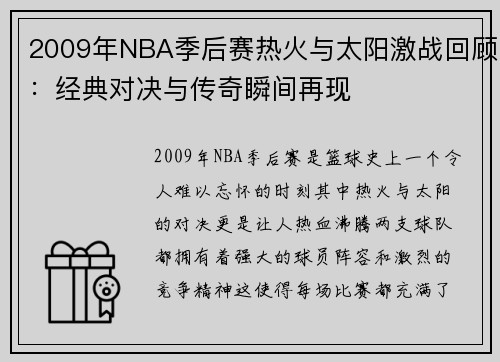 2009年NBA季后赛热火与太阳激战回顾：经典对决与传奇瞬间再现

2009年NBA季后赛是篮球史上一个令人难以忘怀的时刻其中热火与太阳的对决更是让人热血沸腾两支球队都拥有着强大的球员阵容和激烈的竞争精神这使得每场比赛都充满了